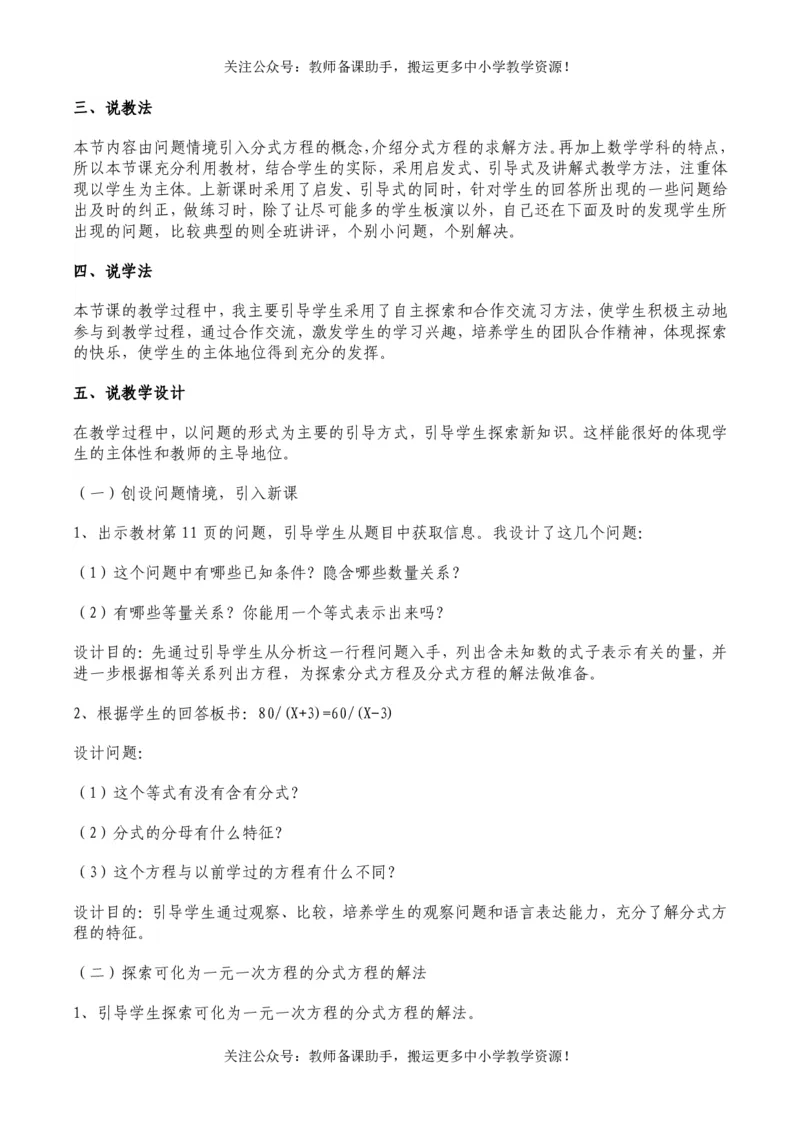 关注公众号：教师备课助手，搬运更多中小学教学资源！

三、说教法

本节内容由问题情境引入分式方程的概念,介绍分式方程的求解方法。再加上数学学科的特点，所以本节课充分利用教材，结合学生的实际，采用启发式、引导式及讲解式教学方法，注重体现以学生为主体。上新课时采用了启发、引导式的同时，针对学生的回答所出现的一些问题给出及时的纠正，做练习时，除了让尽可能多的学生板演以外，自己还在下面及时的发现学生所出现的问题，比较典型的则全班讲评，个别小问题，个别解决。

四、说学法

本节课的教学过程中，我主要引导学生采用了自主探索和合作交流习方法，使学生积极主动地参与到教学过程，通过合作交流，激发学生的学习兴趣，培养学生的团队合作精神，体现探索的快乐，使学生的主体地位得到充分的发挥。

五、说教学设计

在教学过程中，以问题的形式为主要的引导方式，引导学生探索新知识。这样能很好的体现学生的主体性和教师的主导地位。

（一）创设问题情境，引入新课

1、出示教材第 11 页的问题，引导学生从题目中获取信息。我设计了这几个问题:

（1）这个问题中有哪些已知条件？隐含哪些数量关系？

（2）有哪些等量关系？你能用一个等式表示出来吗？

设计目的：先通过引导学生从分析这一行程问题入手，列出含未知数的式子表示有关的量，并进一步根据相等关系列出方程，为探索分式方程及分式方程的解法做准备。

2、根据学生的回答板书：80/(X+3)=60/(X-3)

设计问题:

（1）这个等式有没有含有分式？

（2）分式的分母有什么特征？

（3）这个方程与以前学过的方程有什么不同？

设计目的：引导学生通过观察、比较，培养学生的观察问题和语言表达能力，充分了解分式方程的特征。

（二）探索可化为一元一次方程的分式方程的解法

1、引导学生探索可化为一元一次方程的分式方程的解法。

关注公众号：教师备课助手，搬运更多中小学教学资源！